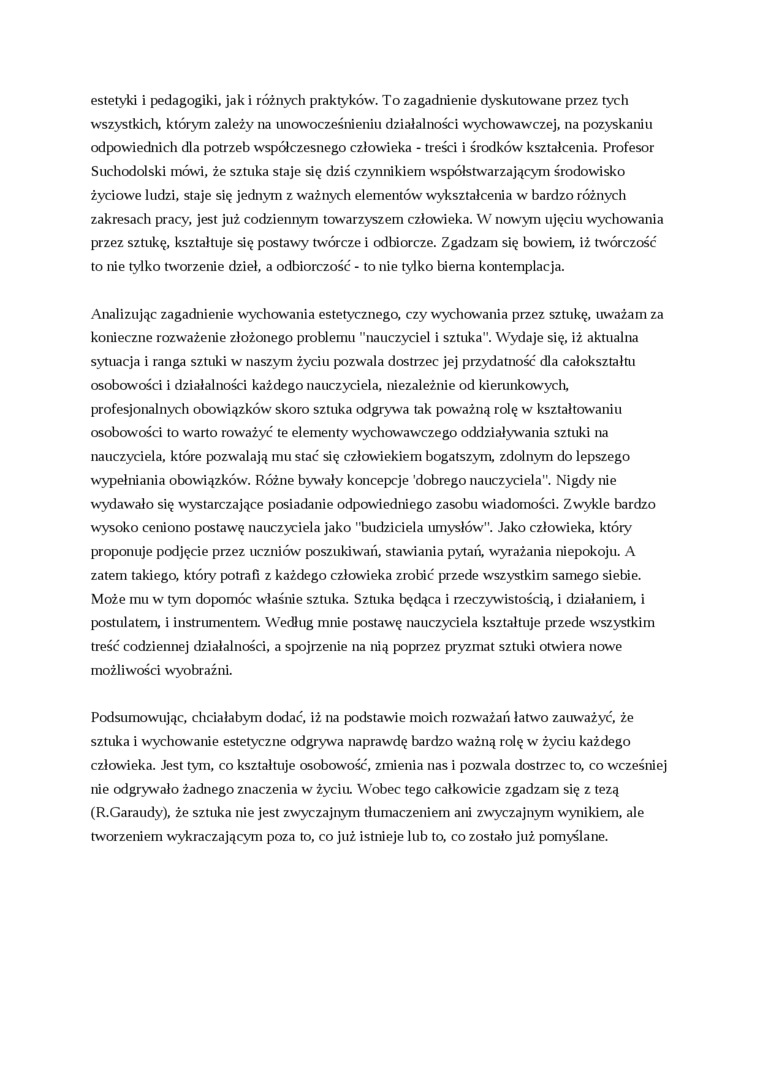 estetyki i pedagogiki, jak i różnych praktyków. To zagadnienie dyskutowane przez tych wszystkich, którym zależy na unowocześnieniu działalności wychowawczej, na pozyskaniu odpowiednich dla potrzeb współczesnego człowieka - treści i środków kształcenia. Profesor Suchodolski mówi, że sztuka staje się dziś czynnikiem współstwarzającym środowisko życiowe ludzi, staje się jednym z ważnych elementów wykształcenia w bardzo różnych zakresach pracy, jest już codziennym towarzyszem człowieka. W nowym ujęciu wychowania przez sztukę, kształtuje się postawy twórcze i odbiorcze. Zgadzam się bowiem, iż twórczość to nie tylko tworzenie dzieł, a odbiorczość - to nie tylko bierna kontemplacja.

Analizując zagadnienie wychowania estetycznego, czy wychowania przez sztukę, uważam za konieczne rozważenie złożonego problemu "nauczyciel i sztuka". Wydaje się, iż aktualna sytuacja i ranga sztuki w naszym życiu pozwala dostrzec jej przydatność dla całokształtu osobowości i działalności każdego nauczyciela, niezależnie od kierunkowych, profesjonalnych obowiązków skoro sztuka odgrywa tak poważną rolę w kształtowaniu osobowości to warto roważyć te elementy wychowawczego oddziaływania sztuki na nauczyciela, które pozwalają mu stać się człowiekiem bogatszym, zdolnym do lepszego wypełniania obowiązków. Różne bywały koncepcje 'dobrego nauczyciela". Nigdy nie wydawało się wystarczające posiadanie odpowiedniego zasobu wiadomości. Zwykle bardzo wysoko ceniono postawę nauczyciela jako "budziciela umysłów". Jako człowieka, który proponuje podjęcie przez uczniów poszukiwań, stawiania pytań, wyrażania niepokoju. A zatem takiego, który potrafi z każdego człowieka zrobić przede wszystkim samego siebie. Może mu w tym dopomóc właśnie sztuka. Sztuka będąca i rzeczywistością, i działaniem, i postulatem, i instrumentem. Według mnie postawę nauczyciela kształtuje przede wszystkim treść codziennej działalności, a spojrzenie na nią poprzez pryzmat sztuki otwiera nowe możliwości wyobraźni.

Podsumowując, chciałabym dodać, iż na podstawie moich rozważań łatwo zauważyć, że sztuka i wychowanie estetyczne odgrywa naprawdę bardzo ważną rolę w życiu każdego człowieka. Jest tym, co kształtuje osobowość, zmienia nas i pozwala dostrzec to, co wcześniej nie odgrywało żadnego znaczenia w życiu. Wobec tego całkowicie zgadzam się z tezą (R.Garaudy), że sztuka nie jest zwyczajnym tłumaczeniem ani zwyczajnym wynikiem, ale tworzeniem wykraczającym poza to, co już istnieje lub to, co zostało już pomyślane.